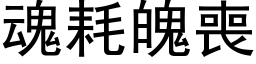 魂耗魄喪